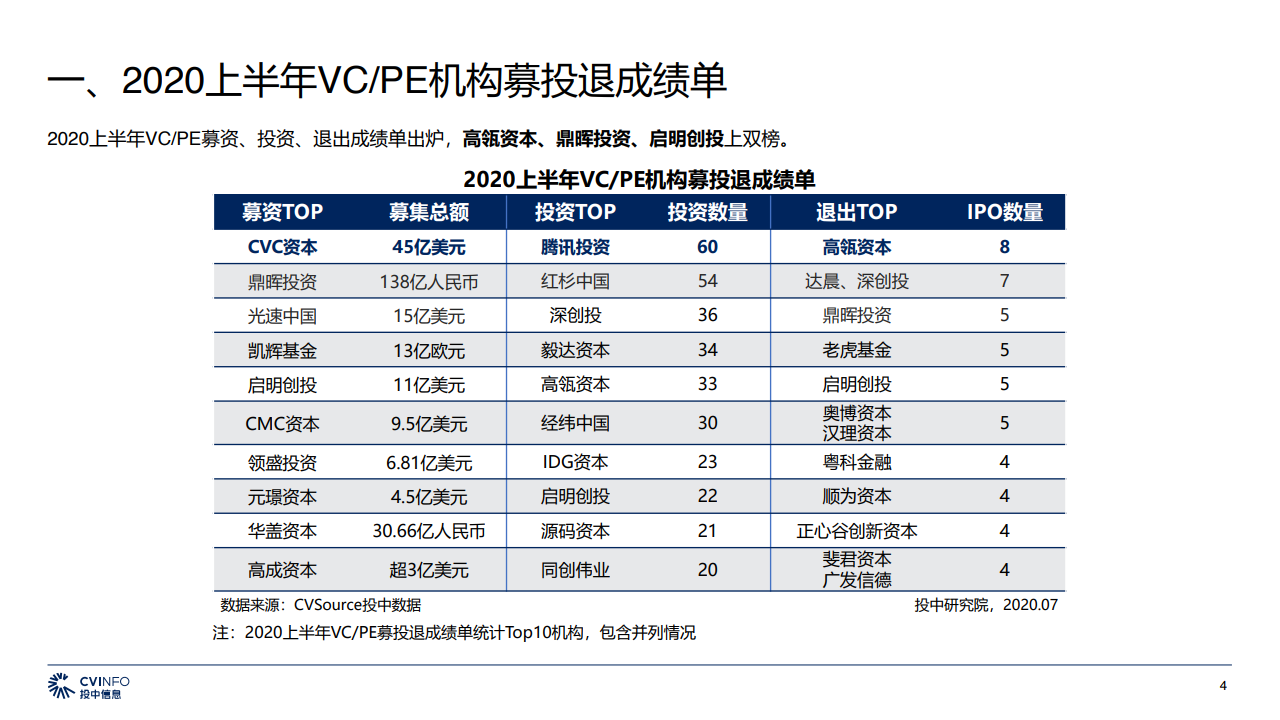 一、2020上半年VC/PE机构募投退成绩单

2020上半年VC/PE募资、投资、退出成绩单出炉，高瓴资本、鼎晖投资、启明创投上双榜。

2020上半年VC/PE机构募投退成绩单

| 募资TOP | 募集总额 | 投资TOP | 投资数量 | 退出TOP | IPO数量 |
|---|---|---|---|---|---|
| CVC资本 | 45亿美元 | 腾讯投资 | 60 | 高瓴资本 | 8 |
| 鼎晖投资 | 138亿人民币 | 红杉中国 | 54 | 达晨、深创投 | 7 |
| 光速中国 | 15亿美元 | 深创投 | 36 | 鼎晖投资 | 5 |
| 凯辉基金 | 13亿欧元 | 毅达资本 | 34 | 老虎基金 | 5 |
| 启明创投 | 11亿美元 | 高瓴资本 | 33 | 启明创投 | 5 |
| CMC资本 | 9.5亿美元 | 经纬中国 | 30 | 奥博资本 汉理资本 | 5 |
| 领盛投资 | 6.81亿美元 | IDG资本 | 23 | 粤科金融 | 4 |
| 元璟资本 | 4.5亿美元 | 启明创投 | 22 | 顺为资本 | 4 |
| 华盖资本 | 30.66亿人民币 | 源码资本 | 21 | 正心谷创新资本 | 4 |
| 高成资本 | 超3亿美元 | 同创伟业 | 20 | 斐君资本 广发信德 | 4 |

数据来源：CVSource投中数据

投中研究院，2020.07

注：2020上半年VC/PE募投退成绩单统计Top10机构，包含并列情况

CVINFO 投中信息

4